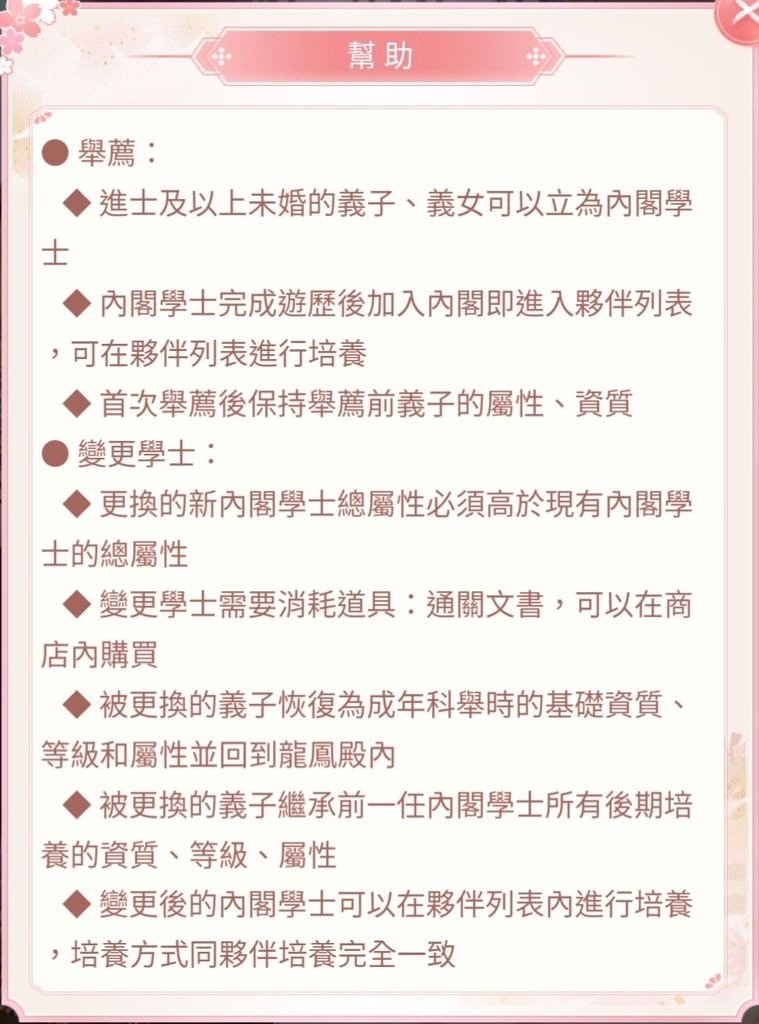 幫助

● 舉薦：

◆ 進士及以上未婚的義子、義女可以立為內閣學士

◆ 內閣學士完成遊歷後加入內閣即進入夥伴列表，可在夥伴列表進行培養

◆ 首次舉薦後保持舉薦前義子的屬性、資質

● 變更學士：

◆ 更換的新內閣學士總屬性必須高於現有內閣學士的總屬性

◆ 變更學士需要消耗道具：通關文書，可以在商店內購買

◆ 被更換的義子恢復為成年科舉時的基礎資質、等級和屬性並回到龍鳳殿內

◆ 被更換的義子繼承前一任內閣學士所有後期培養的資質、等級、屬性

◆ 變更後的內閣學士可以在夥伴列表內進行培養，培養方式同夥伴培養完全一致